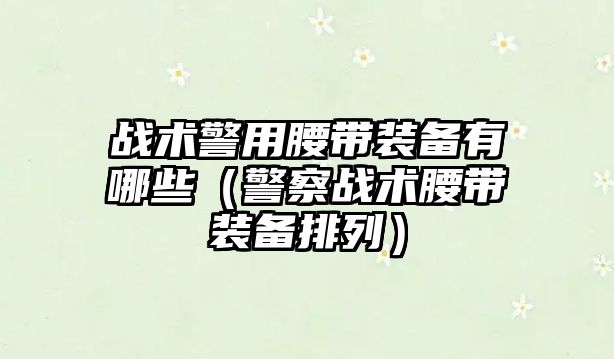 战术警用腰带装备有哪些（警察战术腰带装备排列）